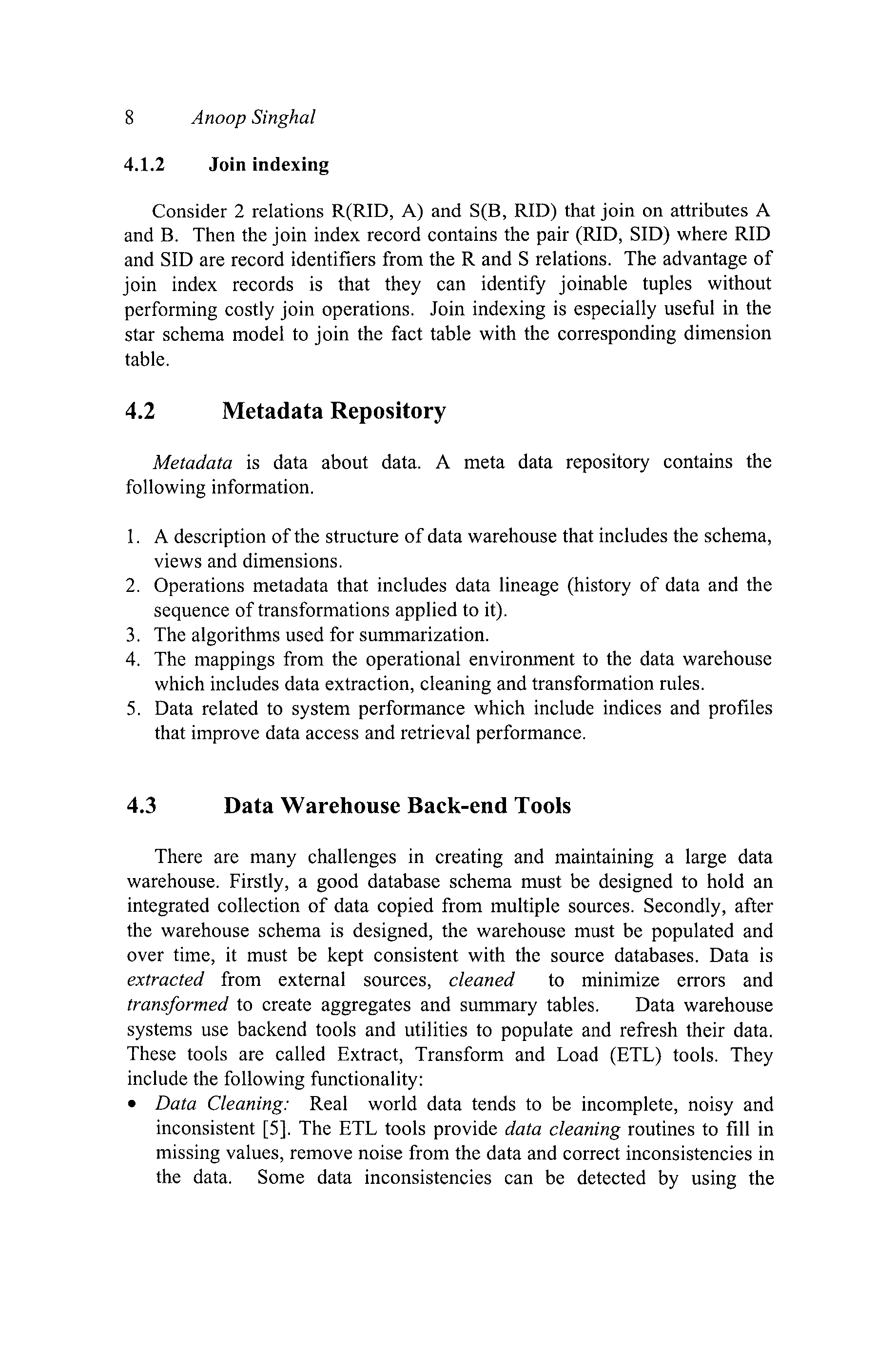 8 Anoop Singhal

4.1.2 Join indexing

Consider 2 relations R(RID, A) and S(B, RID) that join on attributes A and B. Then the join index record contains the pair (RID, SID) where RID and SID are record identifiers from the R and S relations. The advantage of join index records is that they can identify joinable tuples without performing costly join operations. Join indexing is especially useful in the star schema model to join the fact table with the corresponding dimension table.

4.2 Metadata Repository

Metadata is data about data. A meta data repository contains the following information.

1. A description of the structure of data warehouse that includes the schema, views and dimensions.
2. Operations metadata that includes data lineage (history of data and the sequence of transformations applied to it).
3. The algorithms used for summarization.
4. The mappings from the operational environment to the data warehouse which includes data extraction, cleaning and transformation rules.
5. Data related to system performance which include indices and profiles that improve data access and retrieval performance.

4.3 Data Warehouse Back-end Tools

There are many challenges in creating and maintaining a large data warehouse. Firstly, a good database schema must be designed to hold an integrated collection of data copied from multiple sources. Secondly, after the warehouse schema is designed, the warehouse must be populated and over time, it must be kept consistent with the source databases. Data is extracted from external sources, cleaned to minimize errors and transformed to create aggregates and summary tables. Data warehouse systems use backend tools and utilities to populate and refresh their data. These tools are called Extract, Transform and Load (ETL) tools. They include the following functionality:
• Data Cleaning: Real world data tends to be incomplete, noisy and inconsistent [5]. The ETL tools provide data cleaning routines to fill in missing values, remove noise from the data and correct inconsistencies in the data. Some data inconsistencies can be detected by using the